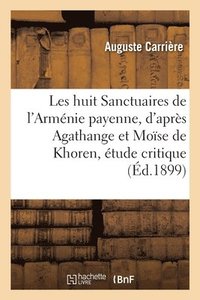 Auguste Carrière

Les huit Sanctuaires de l'Arménie payenne, d'après Agathange et Moïse de Khoren, étude critique (Éd.1899)

hachette LIVRE BnF